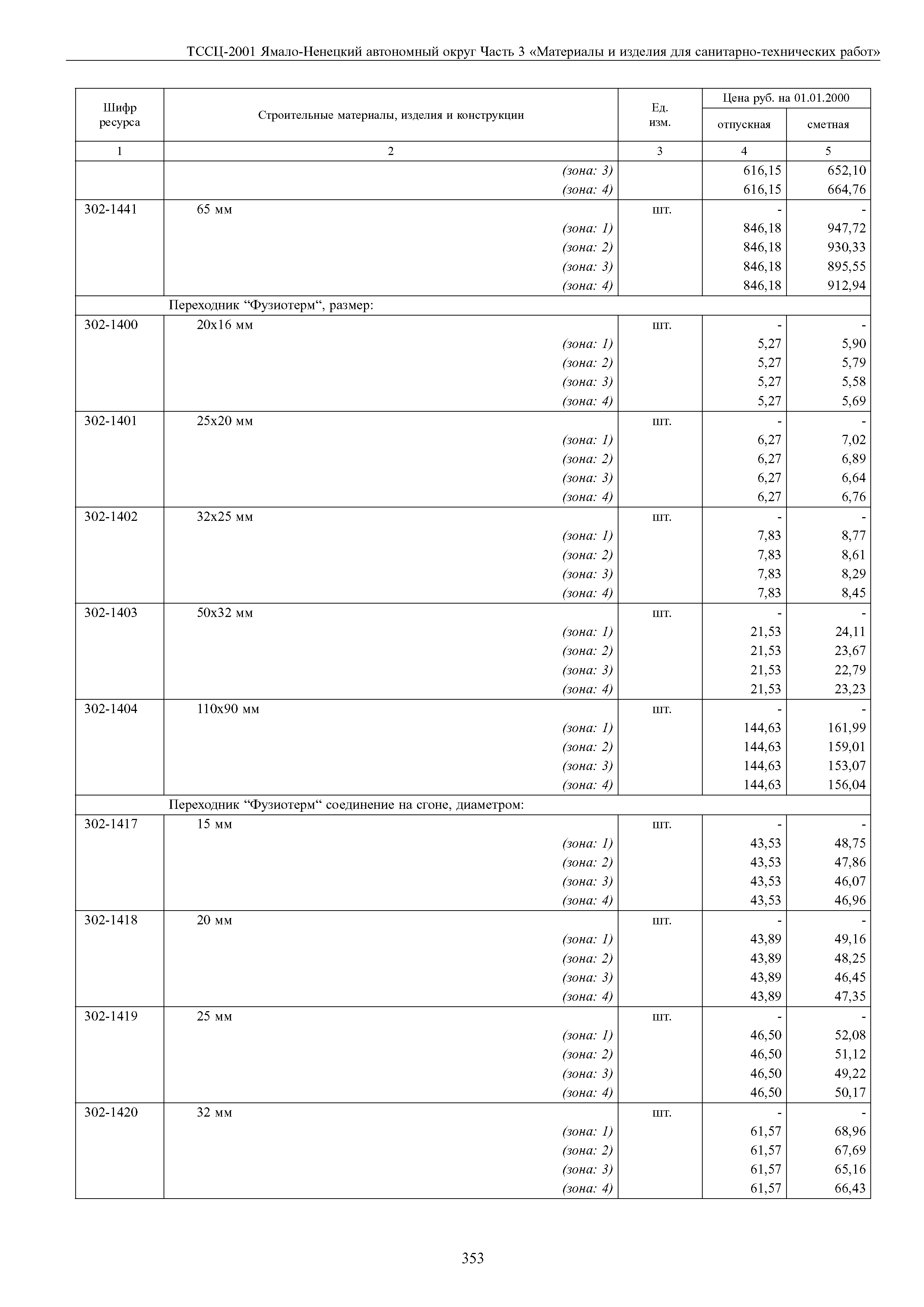 ТССЦ-2001 Ямало-Ненецкий автономный округ Часть 3 «Материалы и изделия для санитарно-технических работ»

| Шифр ресурса | Строительные материалы, изделия и конструкции | Ед. изм. | Цена руб. на 01.01.2000 отпускная | Цена руб. на 01.01.2000 сметная |
|---|---|---|---|---|
| 1 | 2 | 3 | 4 | 5 |
| | (зона: 3) | | 616,15 | 652,10 |
| | (зона: 4) | | 616,15 | 664,76 |
| 302-1441 | 65 мм | шт. | - | - |
| | (зона: 1) | | 846,18 | 947,72 |
| | (зона: 2) | | 846,18 | 930,33 |
| | (зона: 3) | | 846,18 | 895,55 |
| | (зона: 4) | | 846,18 | 912,94 |
| | Переходник “Фузиотерм“, размер: | | | |
| 302-1400 | 20х16 мм | шт. | - | - |
| | (зона: 1) | | 5,27 | 5,90 |
| | (зона: 2) | | 5,27 | 5,79 |
| | (зона: 3) | | 5,27 | 5,58 |
| | (зона: 4) | | 5,27 | 5,69 |
| 302-1401 | 25х20 мм | шт. | - | - |
| | (зона: 1) | | 6,27 | 7,02 |
| | (зона: 2) | | 6,27 | 6,89 |
| | (зона: 3) | | 6,27 | 6,64 |
| | (зона: 4) | | 6,27 | 6,76 |
| 302-1402 | 32х25 мм | шт. | - | - |
| | (зона: 1) | | 7,83 | 8,77 |
| | (зона: 2) | | 7,83 | 8,61 |
| | (зона: 3) | | 7,83 | 8,29 |
| | (зона: 4) | | 7,83 | 8,45 |
| 302-1403 | 50х32 мм | шт. | - | - |
| | (зона: 1) | | 21,53 | 24,11 |
| | (зона: 2) | | 21,53 | 23,67 |
| | (зона: 3) | | 21,53 | 22,79 |
| | (зона: 4) | | 21,53 | 23,23 |
| 302-1404 | 110х90 мм | шт. | - | - |
| | (зона: 1) | | 144,63 | 161,99 |
| | (зона: 2) | | 144,63 | 159,01 |
| | (зона: 3) | | 144,63 | 153,07 |
| | (зона: 4) | | 144,63 | 156,04 |
| | Переходник “Фузиотерм“ соединение на сгоне, диаметром: | | | |
| 302-1417 | 15 мм | шт. | - | - |
| | (зона: 1) | | 43,53 | 48,75 |
| | (зона: 2) | | 43,53 | 47,86 |
| | (зона: 3) | | 43,53 | 46,07 |
| | (зона: 4) | | 43,53 | 46,96 |
| 302-1418 | 20 мм | шт. | - | - |
| | (зона: 1) | | 43,89 | 49,16 |
| | (зона: 2) | | 43,89 | 48,25 |
| | (зона: 3) | | 43,89 | 46,45 |
| | (зона: 4) | | 43,89 | 47,35 |
| 302-1419 | 25 мм | шт. | - | - |
| | (зона: 1) | | 46,50 | 52,08 |
| | (зона: 2) | | 46,50 | 51,12 |
| | (зона: 3) | | 46,50 | 49,22 |
| | (зона: 4) | | 46,50 | 50,17 |
| 302-1420 | 32 мм | шт. | - | - |
| | (зона: 1) | | 61,57 | 68,96 |
| | (зона: 2) | | 61,57 | 67,69 |
| | (зона: 3) | | 61,57 | 65,16 |
| | (зона: 4) | | 61,57 | 66,43 |

353